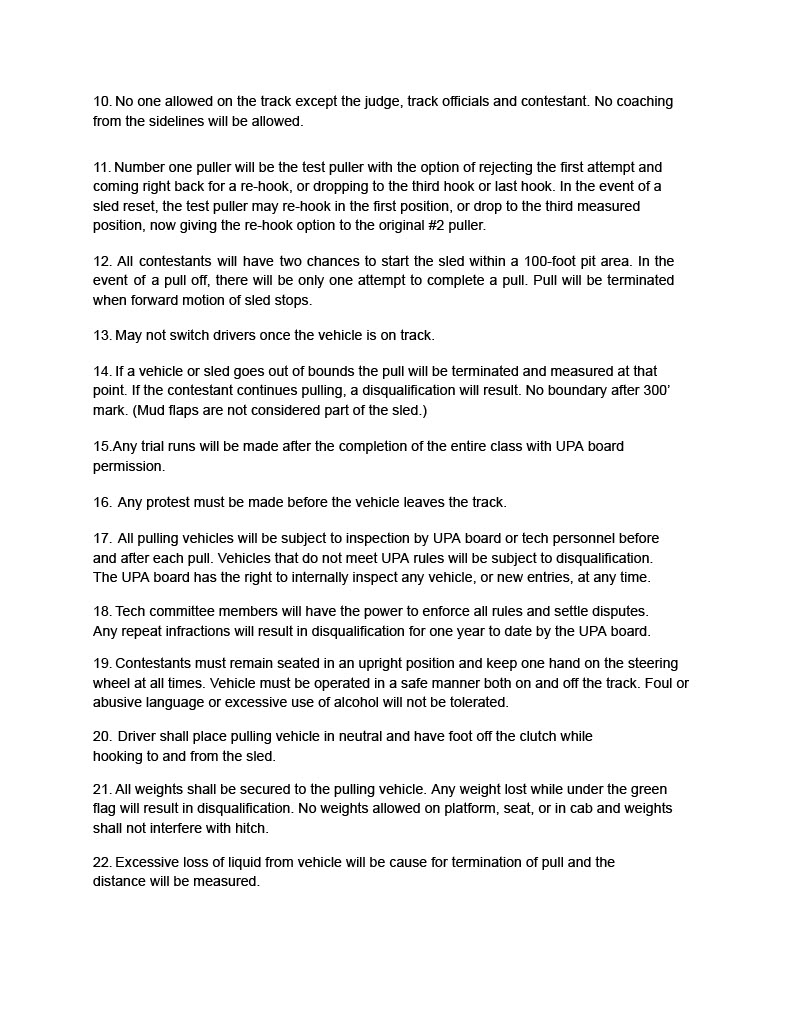 10. No one allowed on the track except the judge, track officials and contestant. No coaching from the sidelines will be allowed.

11. Number one puller will be the test puller with the option of rejecting the first attempt and coming right back for a re-hook, or dropping to the third hook or last hook. In the event of a sled reset, the test puller may re-hook in the first position, or drop to the third measured position, now giving the re-hook option to the original #2 puller.

12. All contestants will have two chances to start the sled within a 100-foot pit area. In the event of a pull off, there will be only one attempt to complete a pull. Pull will be terminated when forward motion of sled stops.

13. May not switch drivers once the vehicle is on track.

14. If a vehicle or sled goes out of bounds the pull will be terminated and measured at that point. If the contestant continues pulling, a disqualification will result. No boundary after 300' mark. (Mud flaps are not considered part of the sled.)

15.Any trial runs will be made after the completion of the entire class with UPA board permission.

16. Any protest must be made before the vehicle leaves the track.

17. All pulling vehicles will be subject to inspection by UPA board or tech personnel before and after each pull. Vehicles that do not meet UPA rules will be subject to disqualification. The UPA board has the right to internally inspect any vehicle, or new entries, at any time.

18. Tech committee members will have the power to enforce all rules and settle disputes. Any repeat infractions will result in disqualification for one year to date by the UPA board.

19. Contestants must remain seated in an upright position and keep one hand on the steering wheel at all times. Vehicle must be operated in a safe manner both on and off the track. Foul or abusive language or excessive use of alcohol will not be tolerated.

20. Driver shall place pulling vehicle in neutral and have foot off the clutch while hooking to and from the sled.

21. All weights shall be secured to the pulling vehicle. Any weight lost while under the green flag will result in disqualification. No weights allowed on platform, seat, or in cab and weights shall not interfere with hitch.

22. Excessive loss of liquid from vehicle will be cause for termination of pull and the distance will be measured.